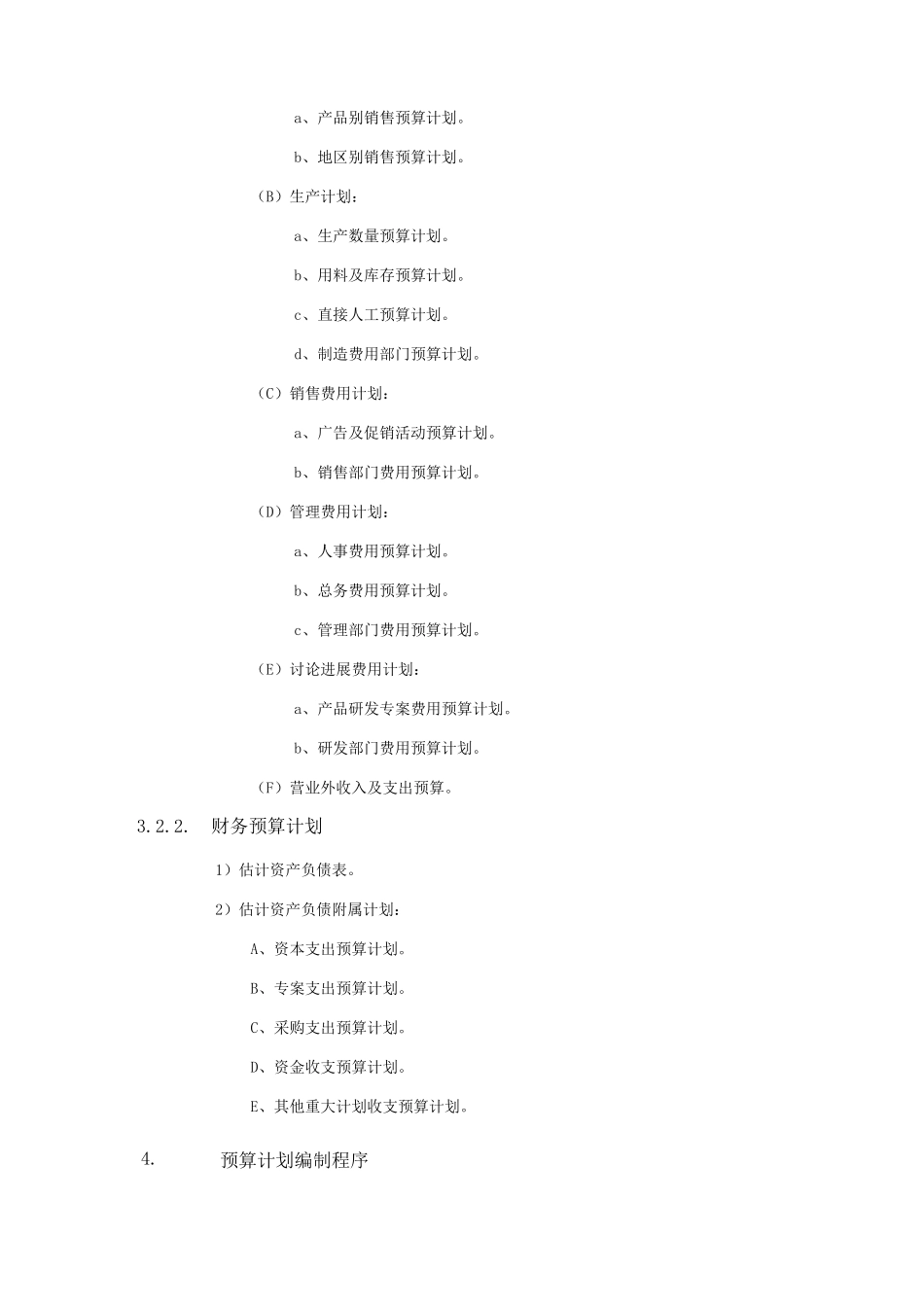 a、产品别销售预算计划。

b、地区别销售预算计划。

（B）生产计划：

a、生产数量预算计划。

b、用料及库存预算计划。

c、直接人工预算计划。

d、制造费用部门预算计划。

（C）销售费用计划：

a、广告及促销活动预算计划。

b、销售部门费用预算计划。

（D）管理费用计划：

a、人事费用预算计划。

b、总务费用预算计划。

c、管理部门费用预算计划。

（E）讨论进展费用计划：

a、产品研发专案费用预算计划。

b、研发部门费用预算计划。

（F）营业外收入及支出预算。

3.2.2. 财务预算计划

1）估计资产负债表。

2）估计资产负债附属计划：

A、资本支出预算计划。

B、专案支出预算计划。

C、采购支出预算计划。

D、资金收支预算计划。

E、其他重大计划收支预算计划。

4. 预算计划编制程序